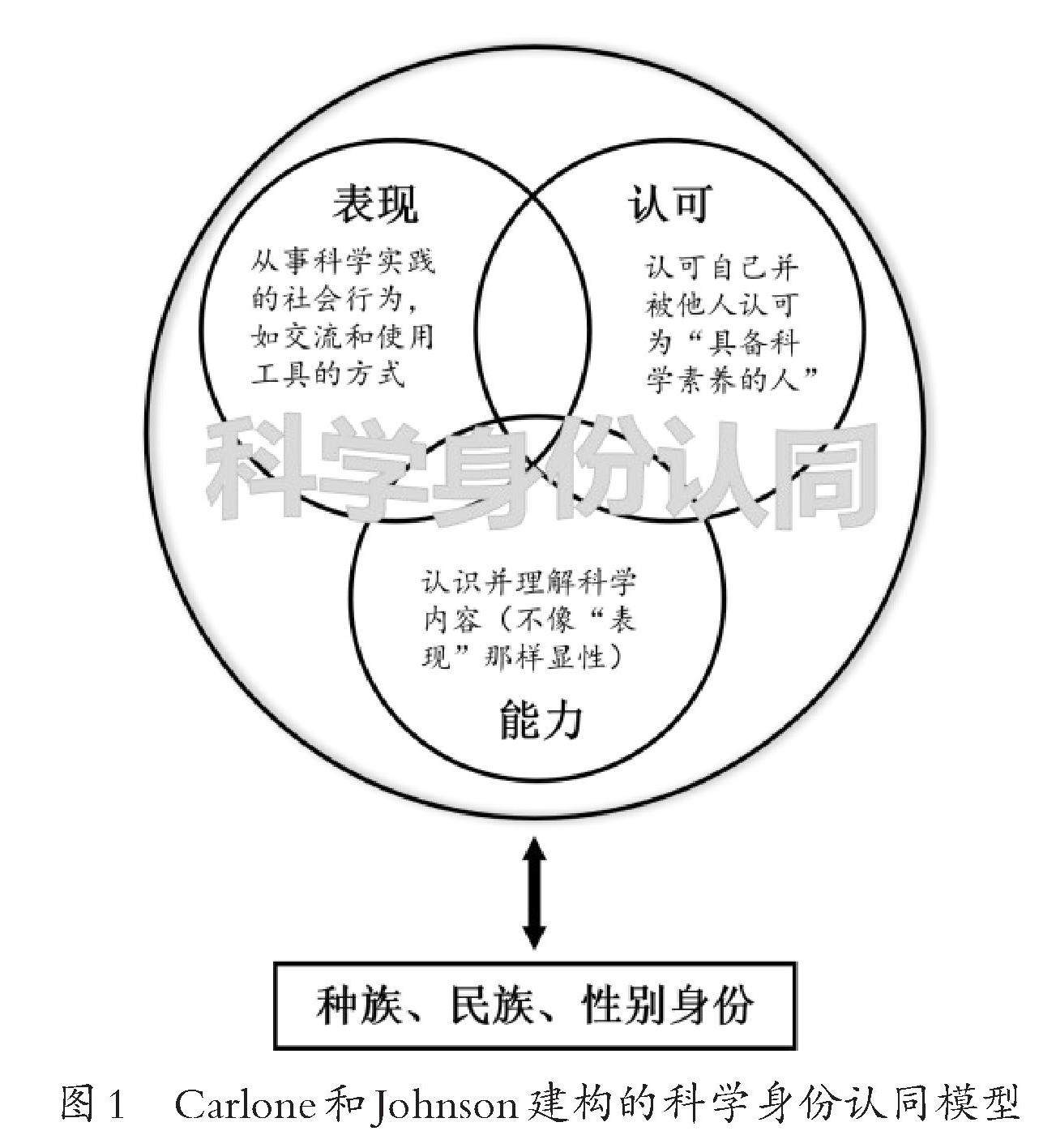 表现

从事科学实践的社会行为，如交流和使用工具的方式

认可

认可自己并被他人认可为“具备科学素养的人”

科学身份认同

认识并理解科学内容（不像“表现”那样显性）

能力

种族、民族、性别身份

图1 Carlone和Johnson建构的科学身份认同模型